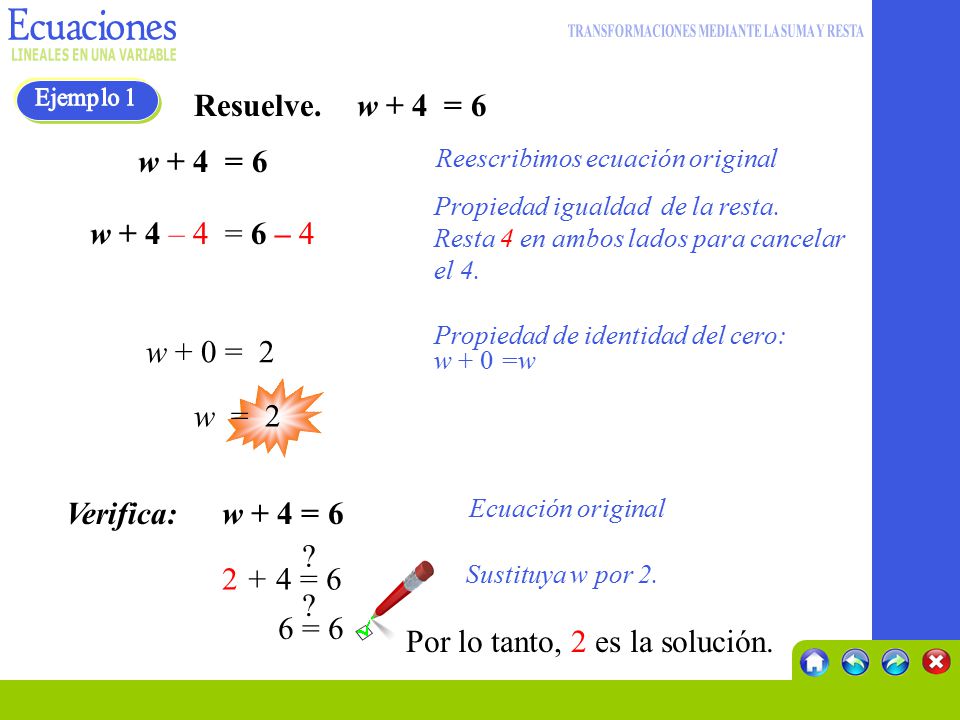 Ecuaciones
LINEALES EN UNA VARIABLE

TRANSFORMACIONES MEDIANTE LA SUMA Y RESTA

Ejemplo 1

Resuelve. $w + 4 = 6$

$w + 4 = 6$

Reescribimos ecuación original

$w + 4 - 4 = 6 - 4$

Propiedad igualdad de la resta. Resta 4 en ambos lados para cancelar el 4.

$w + 0 = 2$

Propiedad de identidad del cero: $w + 0 = w$

$w = 2$

Verifica: $w + 4 = 6$

Ecuación original

$2 + 4 \stackrel{?}{=} 6$

Sustituya w por 2.

$6 \stackrel{?}{=} 6$

Por lo tanto, 2 es la solución.